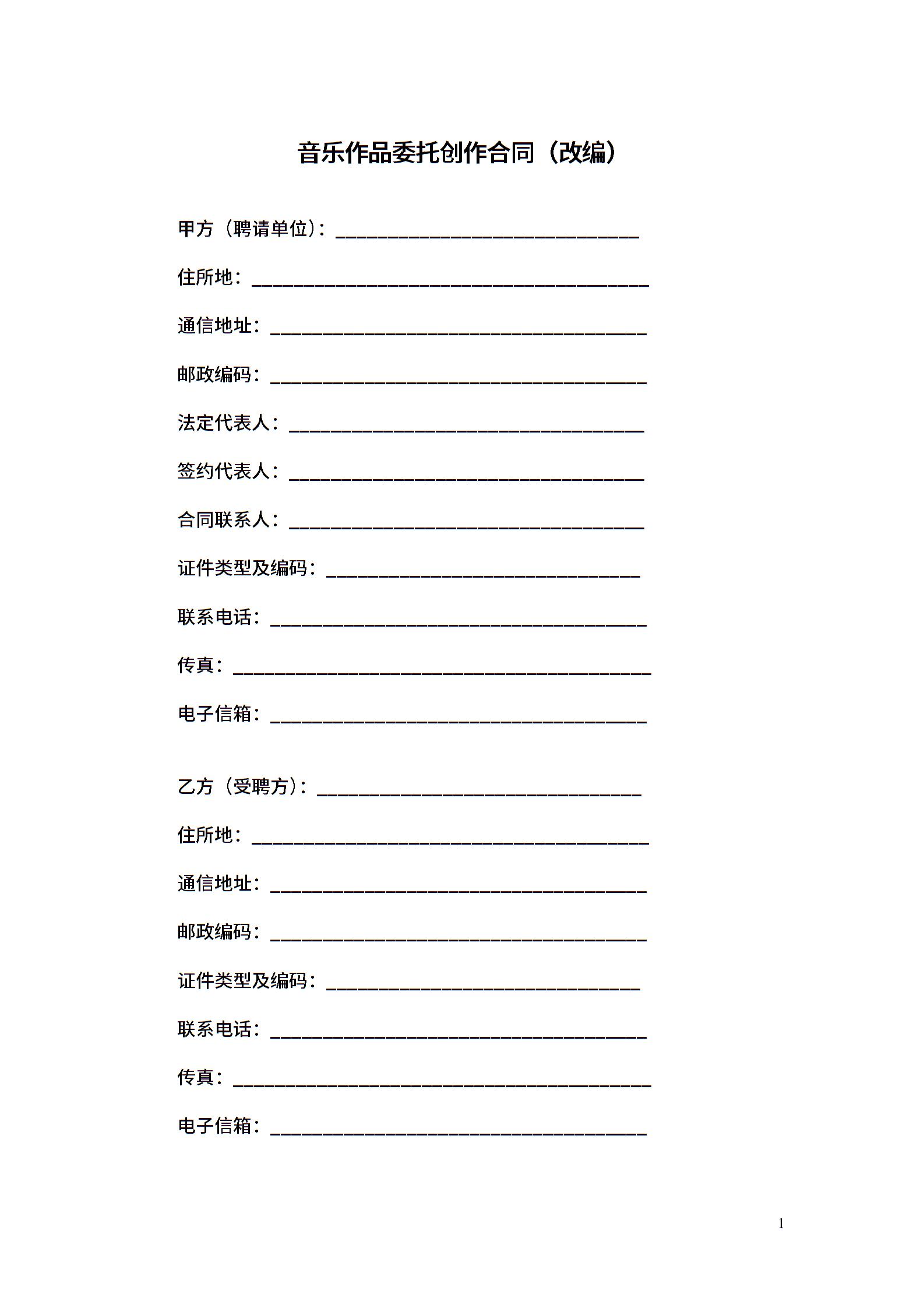 音乐作品委托创作合同（改编）

甲方（聘请单位）：________________________________

住所地：__________________________________________

通信地址：________________________________________

邮政编码：________________________________________

法定代表人：______________________________________

签约代表人：______________________________________

合同联系人：______________________________________

证件类型及编码：__________________________________

联系电话：________________________________________

传真：____________________________________________

电子信箱：________________________________________

乙方（受聘方）：__________________________________

住所地：__________________________________________

通信地址：________________________________________

邮政编码：________________________________________

证件类型及编码：__________________________________

联系电话：________________________________________

传真：____________________________________________

电子信箱：________________________________________

1